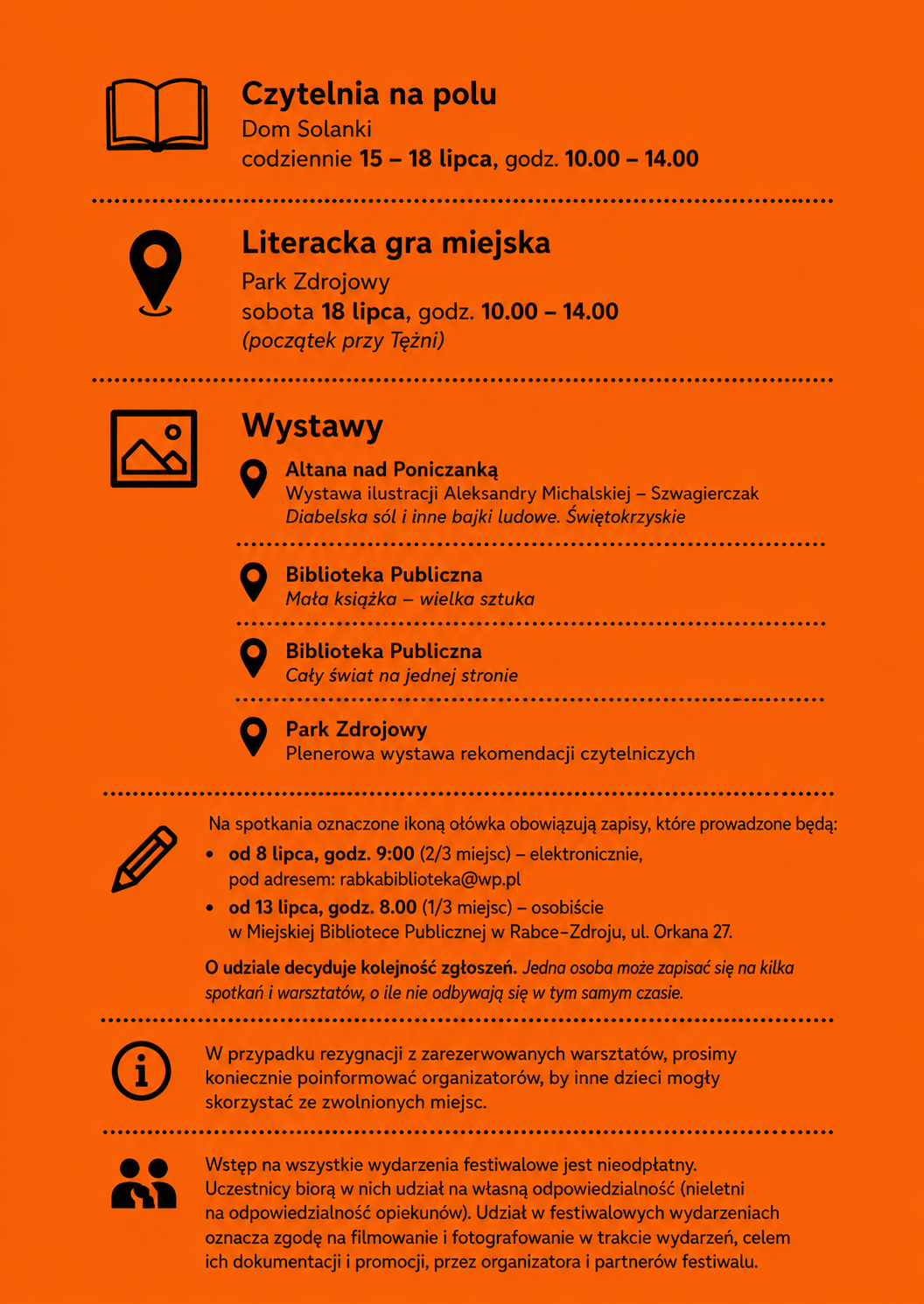 Czytelnia na polu
Dom Solanki
codziennie 15 – 18 lipca, godz. 10.00 – 14.00

Literacka gra miejska
Park Zdrojowy
sobota 18 lipca, godz. 10.00 – 14.00
(początek przy Tężni)

Wystawy

Altana nad Poniczanką
Wystawa ilustracji Aleksandry Michalskiej – Szwagierczak
Diabelska sól i inne bajki ludowe. Świętokrzyskie

Biblioteka Publiczna
Mała książka – wielka sztuka

Biblioteka Publiczna
Cały świat na jednej stronie

Park Zdrojowy
Plenerowa wystawa rekomendacji czytelniczych

Na spotkania oznaczone ikoną ołówka obowiązują zapisy, które prowadzone będą:
• od 8 lipca, godz. 9:00 (2/3 miejsc) – elektronicznie, pod adresem: rabkabiblioteka@wp.pl
• od 13 lipca, godz. 8.00 (1/3 miejsc) – osobiście w Miejskiej Bibliotece Publicznej w Rabce-Zdroju, ul. Orkana 27.

O udziale decyduje kolejność zgłoszeń. Jedna osoba może zapisać się na kilka spotkań i warsztatów, o ile nie odbywają się w tym samym czasie.

W przypadku rezygnacji z zarezerwowanych warsztatów, prosimy koniecznie poinformować organizatorów, by inne dzieci mogły skorzystać ze zwolnionych miejsc.

Wstęp na wszystkie wydarzenia festiwalowe jest nieodpłatny. Uczestnicy biorą w nich udział na własną odpowiedzialność (nieletni na odpowiedzialność opiekunów). Udział w festiwalowych wydarzeniach oznacza zgodę na filmowanie i fotografowanie w trakcie wydarzeń, celem ich dokumentacji i promocji, przez organizatora i partnerów festiwalu.